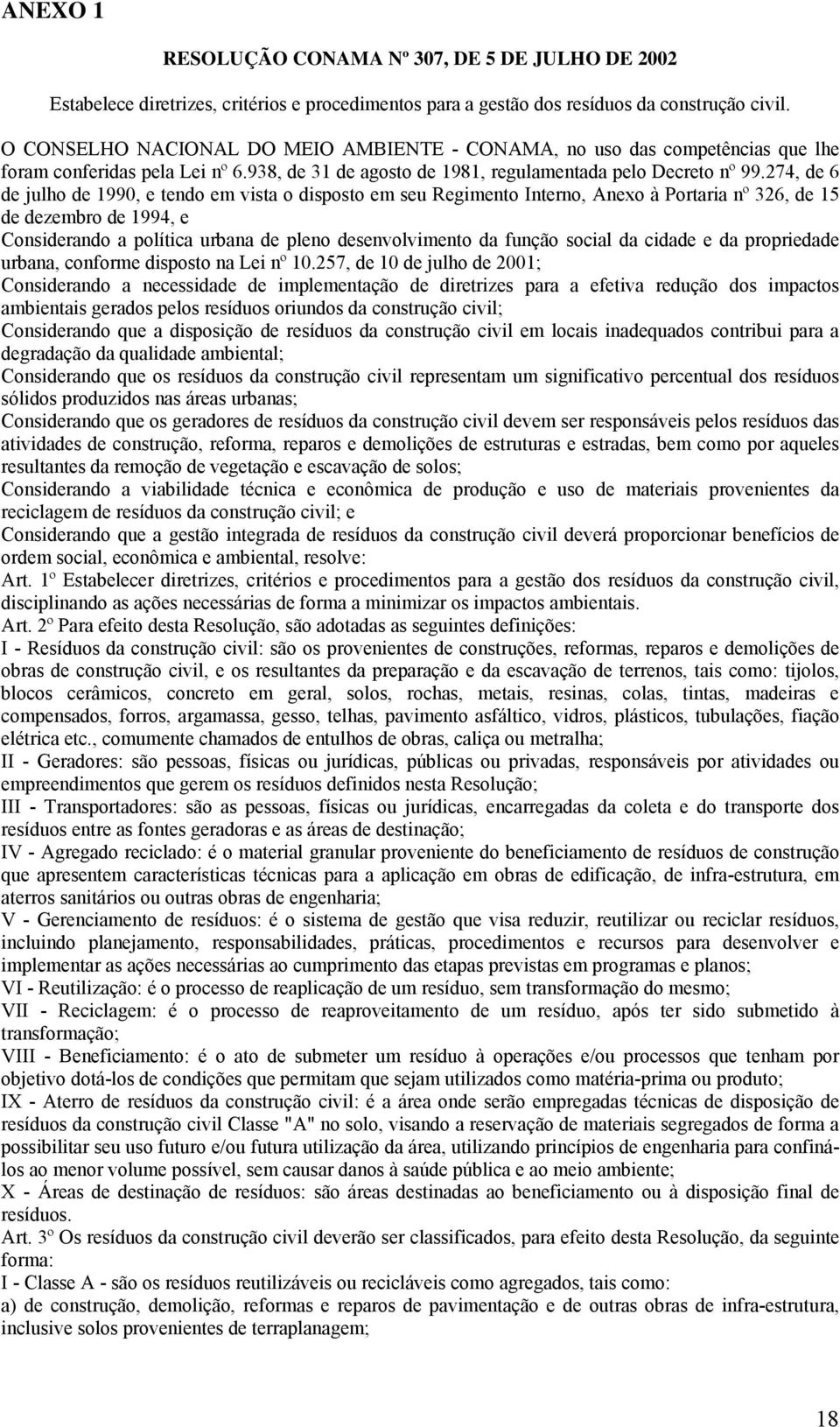 ANEXO 1

RESOLUÇÃO CONAMA Nº 307, DE 5 DE JULHO DE 2002

Estabelece diretrizes, critérios e procedimentos para a gestão dos resíduos da construção civil.

O CONSELHO NACIONAL DO MEIO AMBIENTE - CONAMA, no uso das competências que lhe foram conferidas pela Lei nº 6.938, de 31 de agosto de 1981, regulamentada pelo Decreto nº 99.274, de 6 de julho de 1990, e tendo em vista o disposto em seu Regimento Interno, Anexo à Portaria nº 326, de 15 de dezembro de 1994, e

Considerando a política urbana de pleno desenvolvimento da função social da cidade e da propriedade urbana, conforme disposto na Lei nº 10.257, de 10 de julho de 2001;

Considerando a necessidade de implementação de diretrizes para a efetiva redução dos impactos ambientais gerados pelos resíduos oriundos da construção civil;

Considerando que a disposição de resíduos da construção civil em locais inadequados contribui para a degradação da qualidade ambiental;

Considerando que os resíduos da construção civil representam um significativo percentual dos resíduos sólidos produzidos nas áreas urbanas;

Considerando que os geradores de resíduos da construção civil devem ser responsáveis pelos resíduos das atividades de construção, reforma, reparos e demolições de estruturas e estradas, bem como por aqueles resultantes da remoção de vegetação e escavação de solos;

Considerando a viabilidade técnica e econômica de produção e uso de materiais provenientes da reciclagem de resíduos da construção civil; e

Considerando que a gestão integrada de resíduos da construção civil deverá proporcionar benefícios de ordem social, econômica e ambiental, resolve:

Art. 1º Estabelecer diretrizes, critérios e procedimentos para a gestão dos resíduos da construção civil, disciplinando as ações necessárias de forma a minimizar os impactos ambientais.

Art. 2º Para efeito desta Resolução, são adotadas as seguintes definições:

I - Resíduos da construção civil: são os provenientes de construções, reformas, reparos e demolições de obras de construção civil, e os resultantes da preparação e da escavação de terrenos, tais como: tijolos, blocos cerâmicos, concreto em geral, solos, rochas, metais, resinas, colas, tintas, madeiras e compensados, forros, argamassa, gesso, telhas, pavimento asfáltico, vidros, plásticos, tubulações, fiação elétrica etc., comumente chamados de entulhos de obras, caliça ou metralha;

II - Geradores: são pessoas, físicas ou jurídicas, públicas ou privadas, responsáveis por atividades ou empreendimentos que gerem os resíduos definidos nesta Resolução;

III - Transportadores: são as pessoas, físicas ou jurídicas, encarregadas da coleta e do transporte dos resíduos entre as fontes geradoras e as áreas de destinação;

IV - Agregado reciclado: é o material granular proveniente do beneficiamento de resíduos de construção que apresentem características técnicas para a aplicação em obras de edificação, de infra-estrutura, em aterros sanitários ou outras obras de engenharia;

V - Gerenciamento de resíduos: é o sistema de gestão que visa reduzir, reutilizar ou reciclar resíduos, incluindo planejamento, responsabilidades, práticas, procedimentos e recursos para desenvolver e implementar as ações necessárias ao cumprimento das etapas previstas em programas e planos;

VI - Reutilização: é o processo de reaplicação de um resíduo, sem transformação do mesmo;

VII - Reciclagem: é o processo de reaproveitamento de um resíduo, após ter sido submetido à transformação;

VIII - Beneficiamento: é o ato de submeter um resíduo à operações e/ou processos que tenham por objetivo dotá-los de condições que permitam que sejam utilizados como matéria-prima ou produto;

IX - Aterro de resíduos da construção civil: é a área onde serão empregadas técnicas de disposição de resíduos da construção civil Classe "A" no solo, visando a reservação de materiais segregados de forma a possibilitar seu uso futuro e/ou futura utilização da área, utilizando princípios de engenharia para confiná-los ao menor volume possível, sem causar danos à saúde pública e ao meio ambiente;

X - Áreas de destinação de resíduos: são áreas destinadas ao beneficiamento ou à disposição final de resíduos.

Art. 3º Os resíduos da construção civil deverão ser classificados, para efeito desta Resolução, da seguinte forma:

I - Classe A - são os resíduos reutilizáveis ou recicláveis como agregados, tais como:

a) de construção, demolição, reformas e reparos de pavimentação e de outras obras de infra-estrutura, inclusive solos provenientes de terraplanagem;

18